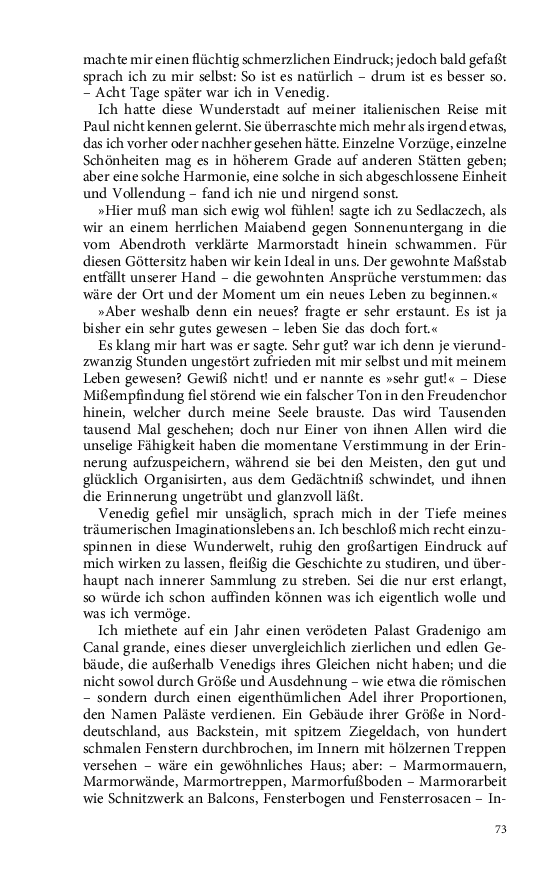 machte mir einen flüchtig schmerzlichen Eindruck; jedoch bald gefaßt sprach ich zu mir selbst: So ist es natürlich – drum ist es besser so. – Acht Tage später war ich in Venedig.

Ich hatte diese Wunderstadt auf meiner italienischen Reise mit Paul nicht kennen gelernt. Sie überraschte mich mehr als irgend etwas, das ich vorher oder nachher gesehen hätte. Einzelne Vorzüge, einzelne Schönheiten mag es in höherem Grade auf anderen Stätten geben; aber eine solche Harmonie, eine solche in sich abgeschlossene Einheit und Vollendung – fand ich nie und nirgend sonst.

»Hier muß man sich ewig wol fühlen! sagte ich zu Sedlaczech, als wir an einem herrlichen Maiabend gegen Sonnenuntergang in die vom Abendroth verklärte Marmorstadt hinein schwammen. Für diesen Göttersitz haben wir kein Ideal in uns. Der gewohnte Maßstab entfällt unserer Hand – die gewohnten Ansprüche verstummen: das wäre der Ort und der Moment um ein neues Leben zu beginnen.«

»Aber weshalb denn ein neues? fragte er sehr erstaunt. Es ist ja bisher ein sehr gutes gewesen – leben Sie das doch fort.«

Es klang mir hart was er sagte. Sehr gut? war ich denn je vierundzwanzig Stunden ungestört zufrieden mit mir selbst und mit meinem Leben gewesen? Gewiß nicht! und er nannte es »sehr gut!« – Diese Mißempfindung fiel störend wie ein falscher Ton in den Freudenchor hinein, welcher durch meine Seele brauste. Das wird Tausenden tausend Mal geschehen; doch nur Einer von ihnen Allen wird die unselige Fähigkeit haben die momentane Verstimmung in der Erinnerung aufzuspeichern, während sie bei den Meisten, den gut und glücklich Organisirten, aus dem Gedächtniß schwindet, und ihnen die Erinnerung ungetrübt und glanzvoll läßt.

Venedig gefiel mir unsäglich, sprach mich in der Tiefe meines träumerischen Imaginationslebens an. Ich beschloß mich recht einzuspinnen in diese Wunderwelt, ruhig den großartigen Eindruck auf mich wirken zu lassen, fleißig die Geschichte zu studiren, und überhaupt nach innerer Sammlung zu streben. Sei die nur erst erlangt, so würde ich schon auffinden können was ich eigentlich wolle und was ich vermöge.

Ich miethete auf ein Jahr einen verödeten Palast Gradenigo am Canal grande, eines dieser unvergleichlich zierlichen und edlen Gebäude, die außerhalb Venedigs ihres Gleichen nicht haben; und die nicht sowol durch Größe und Ausdehnung – wie etwa die römischen – sondern durch einen eigenthümlichen Adel ihrer Proportionen, den Namen Paläste verdienen. Ein Gebäude ihrer Größe in Norddeutschland, aus Backstein, mit spitzem Ziegeldach, von hundert schmalen Fenstern durchbrochen, im Innern mit hölzernen Treppen versehen – wäre ein gewöhnliches Haus; aber: – Marmormauern, Marmorwände, Marmortreppen, Marmorfußboden – Marmorarbeit wie Schnitzwerk an Balcons, Fensterbogen und Fensterrosacen – In-

73